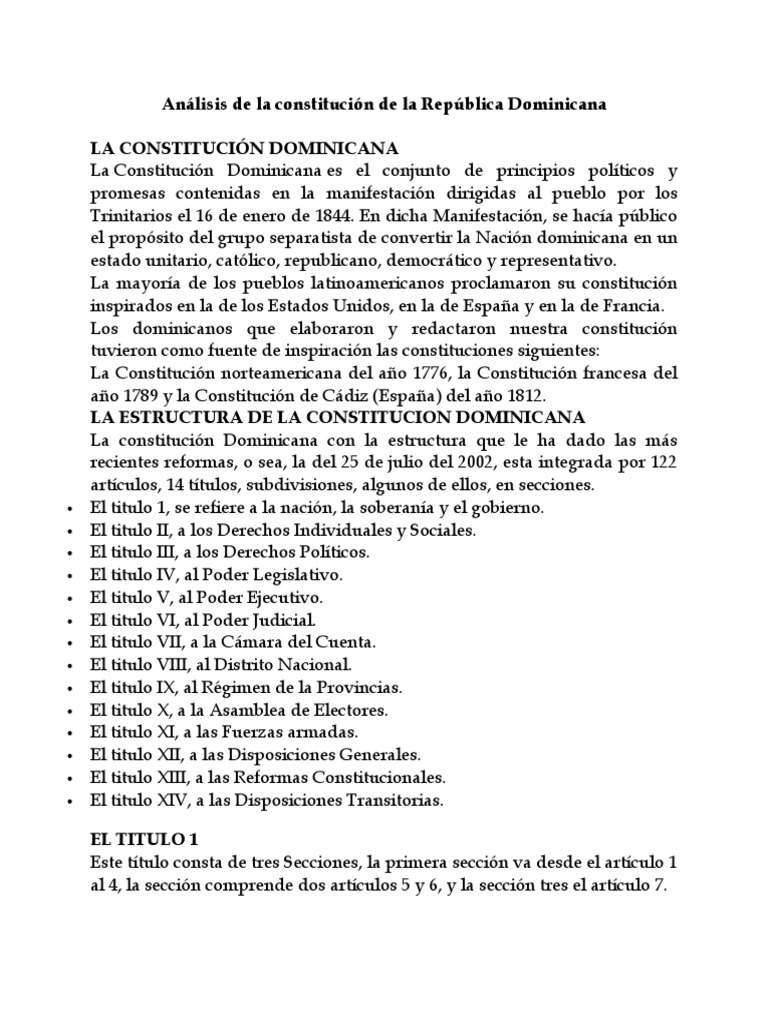 Análisis de la constitución de la República Dominicana

LA CONSTITUCIÓN DOMINICANA
La Constitución Dominicana es el conjunto de principios políticos y promesas contenidas en la manifestación dirigidas al pueblo por los Trinitarios el 16 de enero de 1844. En dicha Manifestación, se hacía público el propósito del grupo separatista de convertir la Nación dominicana en un estado unitario, católico, republicano, democrático y representativo.
La mayoría de los pueblos latinoamericanos proclamaron su constitución inspirados en la de los Estados Unidos, en la de España y en la de Francia.
Los dominicanos que elaboraron y redactaron nuestra constitución tuvieron como fuente de inspiración las constituciones siguientes:
La Constitución norteamericana del año 1776, la Constitución francesa del año 1789 y la Constitución de Cádiz (España) del año 1812.
LA ESTRUCTURA DE LA CONSTITUCION DOMINICANA
La constitución Dominicana con la estructura que le ha dado las más recientes reformas, o sea, la del 25 de julio del 2002, esta integrada por 122 artículos, 14 títulos, subdivisiones, algunos de ellos, en secciones.
• El titulo 1, se refiere a la nación, la soberanía y el gobierno.
• El titulo II, a los Derechos Individuales y Sociales.
• El titulo III, a los Derechos Políticos.
• El titulo IV, al Poder Legislativo.
• El titulo V, al Poder Ejecutivo.
• El titulo VI, al Poder Judicial.
• El titulo VII, a la Cámara del Cuenta.
• El titulo VIII, al Distrito Nacional.
• El titulo IX, al Régimen de la Provincias.
• El titulo X, a la Asamblea de Electores.
• El titulo XI, a las Fuerzas armadas.
• El titulo XII, a las Disposiciones Generales.
• El titulo XIII, a las Reformas Constitucionales.
• El titulo XIV, a las Disposiciones Transitorias.

EL TITULO 1
Este título consta de tres Secciones, la primera sección va desde el artículo 1 al 4, la sección comprende dos artículos 5 y 6, y la sección tres el artículo 7.